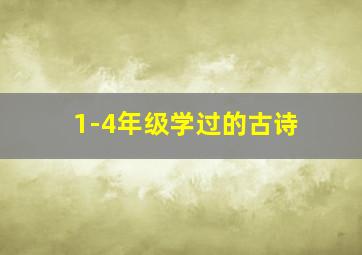 1-4年级学过的古诗